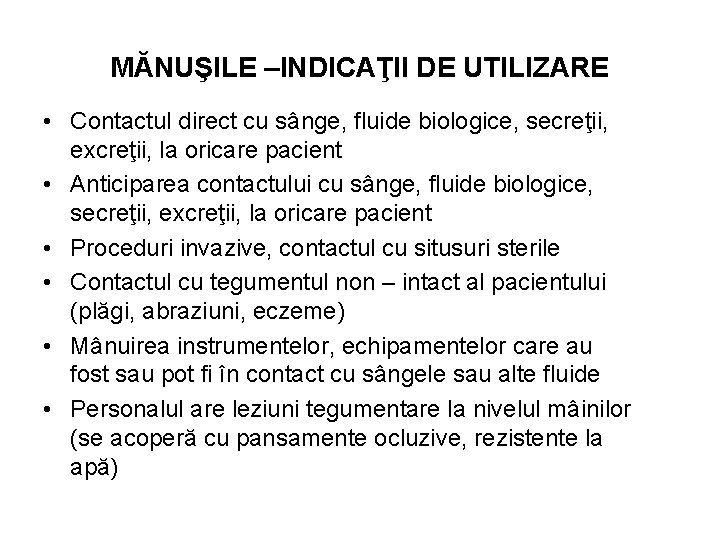 MĂNUŞILE –INDICAŢII DE UTILIZARE

• Contactul direct cu sânge, fluide biologice, secreţii, excreţii, la oricare pacient
• Anticiparea contactului cu sânge, fluide biologice, secreţii, excreţii, la oricare pacient
• Proceduri invazive, contactul cu situsuri sterile
• Contactul cu tegumentul non – intact al pacientului (plăgi, abraziuni, eczeme)
• Mânuirea instrumentelor, echipamentelor care au fost sau pot fi în contact cu sângele sau alte fluide
• Personalul are leziuni tegumentare la nivelul mâinilor (se acoperă cu pansamente ocluzive, rezistente la apă)